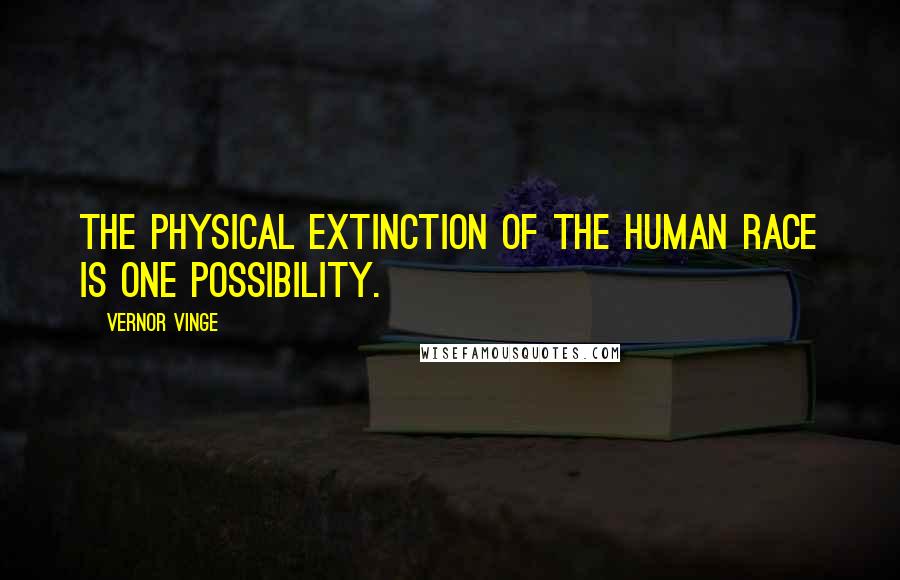 THE PHYSICAL EXTINCTION OF THE HUMAN RACE IS ONE POSSIBILITY.

VERNOR VINGE

WISEFAMOUSQUOTES.COM